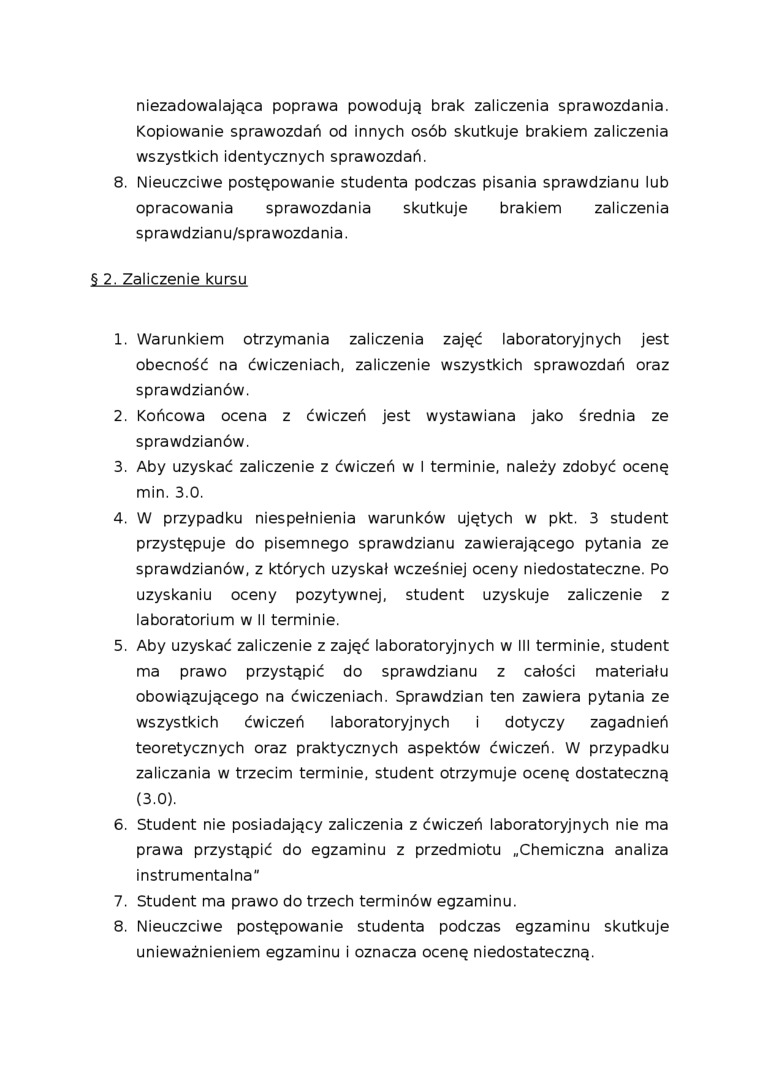 niezadowalająca poprawa powodują brak zaliczenia sprawozdania. Kopiowanie sprawozdań od innych osób skutkuje brakiem zaliczenia wszystkich identycznych sprawozdań.
8. Nieuczciwe postępowanie studenta podczas pisania sprawdzianu lub opracowania sprawozdania skutkuje brakiem zaliczenia sprawdzianu/sprawozdania.

§ 2. Zaliczenie kursu

1. Warunkiem otrzymania zaliczenia zajęć laboratoryjnych jest obecność na ćwiczeniach, zaliczenie wszystkich sprawozdań oraz sprawdzianów.
2. Końcowa ocena z ćwiczeń jest wystawiana jako średnia ze sprawdzianów.
3. Aby uzyskać zaliczenie z ćwiczeń w I terminie, należy zdobyć ocenę min. 3.0.
4. W przypadku niespełnienia warunków ujętych w pkt. 3 student przystępuje do pisemnego sprawdzianu zawierającego pytania ze sprawdzianów, z których uzyskał wcześniej oceny niedostateczne. Po uzyskaniu oceny pozytywnej, student uzyskuje zaliczenie z laboratorium w II terminie.
5. Aby uzyskać zaliczenie z zajęć laboratoryjnych w III terminie, student ma prawo przystąpić do sprawdzianu z całości materiału obowiązującego na ćwiczeniach. Sprawdzian ten zawiera pytania ze wszystkich ćwiczeń laboratoryjnych i dotyczy zagadnień teoretycznych oraz praktycznych aspektów ćwiczeń. W przypadku zaliczania w trzecim terminie, student otrzymuje ocenę dostateczną (3.0).
6. Student nie posiadający zaliczenia z ćwiczeń laboratoryjnych nie ma prawa przystąpić do egzaminu z przedmiotu „Chemiczna analiza instrumentalna"
7. Student ma prawo do trzech terminów egzaminu.
8. Nieuczciwe postępowanie studenta podczas egzaminu skutkuje unieważnieniem egzaminu i oznacza ocenę niedostateczną.